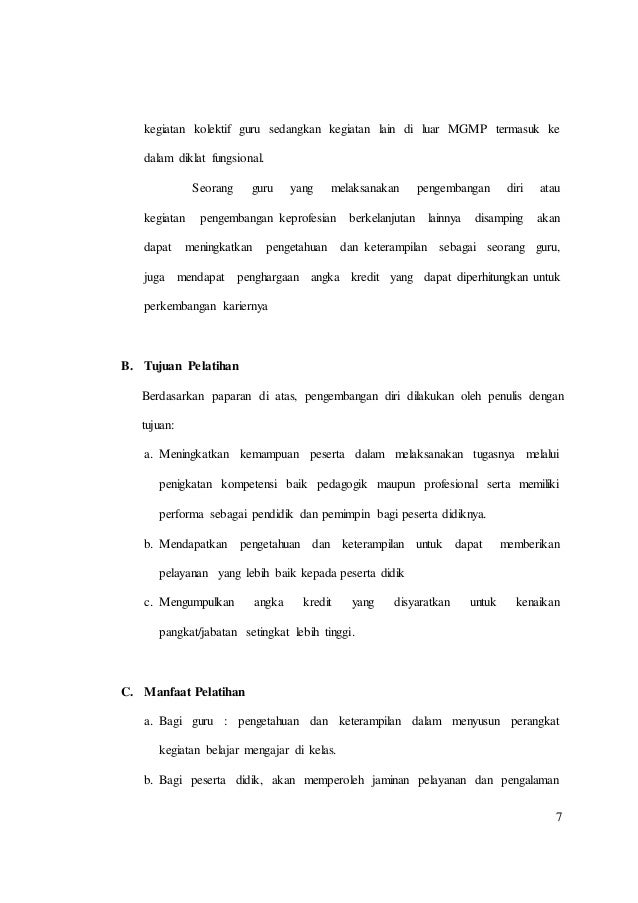 kegiatan kolektif guru sedangkan kegiatan lain di luar MGMP termasuk ke dalam diklat fungsional.

Seorang guru yang melaksanakan pengembangan diri atau kegiatan pengembangan keprofesian berkelanjutan lainnya disamping akan dapat meningkatkan pengetahuan dan keterampilan sebagai seorang guru, juga mendapat penghargaan angka kredit yang dapat diperhitungkan untuk perkembangan kariernya

B. Tujuan Pelatihan

Berdasarkan paparan di atas, pengembangan diri dilakukan oleh penulis dengan tujuan:

a. Meningkatkan kemampuan peserta dalam melaksanakan tugasnya melalui penigkatan kompetensi baik pedagogik maupun profesional serta memiliki performa sebagai pendidik dan pemimpin bagi peserta didiknya.

b. Mendapatkan pengetahuan dan keterampilan untuk dapat memberikan pelayanan yang lebih baik kepada peserta didik

c. Mengumpulkan angka kredit yang disyaratkan untuk kenaikan pangkat/jabatan setingkat lebih tinggi.

C. Manfaat Pelatihan

a. Bagi guru : pengetahuan dan keterampilan dalam menyusun perangkat kegiatan belajar mengajar di kelas.

b. Bagi peserta didik, akan memperoleh jaminan pelayanan dan pengalaman

7